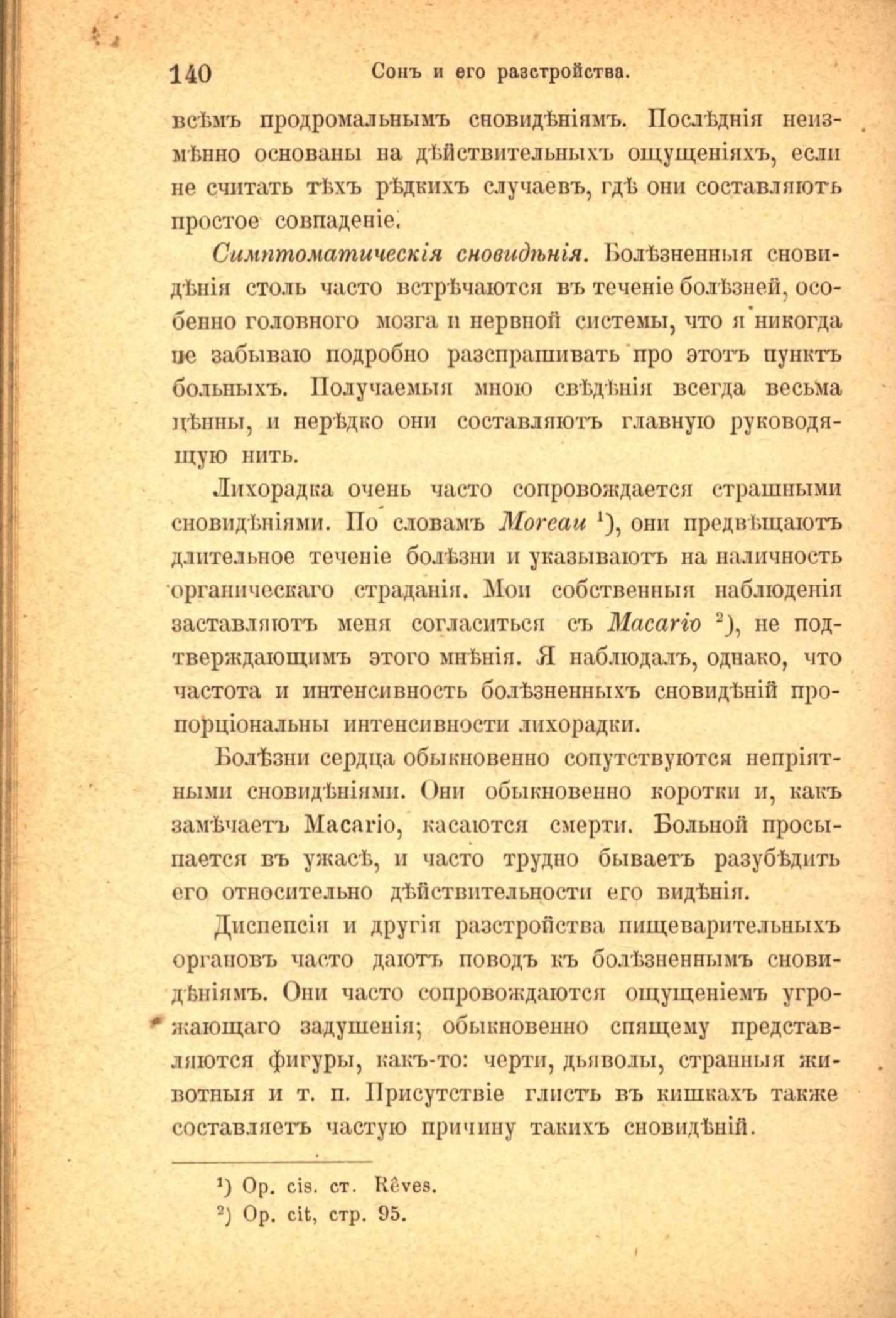 140 Сонъ и его разстройства.

всѣмъ продромальнымъ сновидѣніямъ. Послѣднія неизмѣнно основаны на дѣйствительныхъ ощущеніяхъ, если не считать тѣхъ рѣдкихъ случаевъ, гдѣ они составляютъ простое совпаденіе.

Симптоматическія сновидѣнія. Болѣзненныя сновидѣнія столь часто встрѣчаются въ теченіе болѣзней, особенно головного мозга и нервной системы, что я никогда не забываю подробно разспрашивать про этотъ пунктъ больныхъ. Получаемыя мною свѣдѣнія всегда весьма цѣнны, и нерѣдко они составляютъ главную руководящую нить.

Лихорадка очень часто сопровождается страшными сновидѣніями. По словамъ Moreau $^{1}$), они предвѣщаютъ длительное теченіе болѣзни и указываютъ на наличность органическаго страданія. Мои собственныя наблюденія заставляютъ меня согласиться съ Macario $^{2}$), не подтверждающимъ этого мнѣнія. Я наблюдалъ, однако, что частота и интенсивность болѣзненныхъ сновидѣній пропорціональны интенсивности лихорадки.

Болѣзни сердца обыкновенно сопутствуются непріятными сновидѣніями. Они обыкновенно коротки и, какъ замѣчаетъ Macario, касаются смерти. Больной просыпается въ ужасѣ, и часто трудно бываетъ разубѣдить его относительно дѣйствительности его видѣнія.

Диспепсія и другія разстройства пищеварительныхъ органовъ часто даютъ поводъ къ болѣзненнымъ сновидѣніямъ. Они часто сопровождаются ощущеніемъ угрожающаго задушенія; обыкновенно спящему представляются фигуры, какъ-то: черти, дьяволы, странныя животныя и т. п. Присутствіе глистъ въ кишкахъ также составляетъ частую причину такихъ сновидѣній.

$^{1}$) Op. cis. ст. Rêves.
$^{2}$) Op. cit, стр. 95.